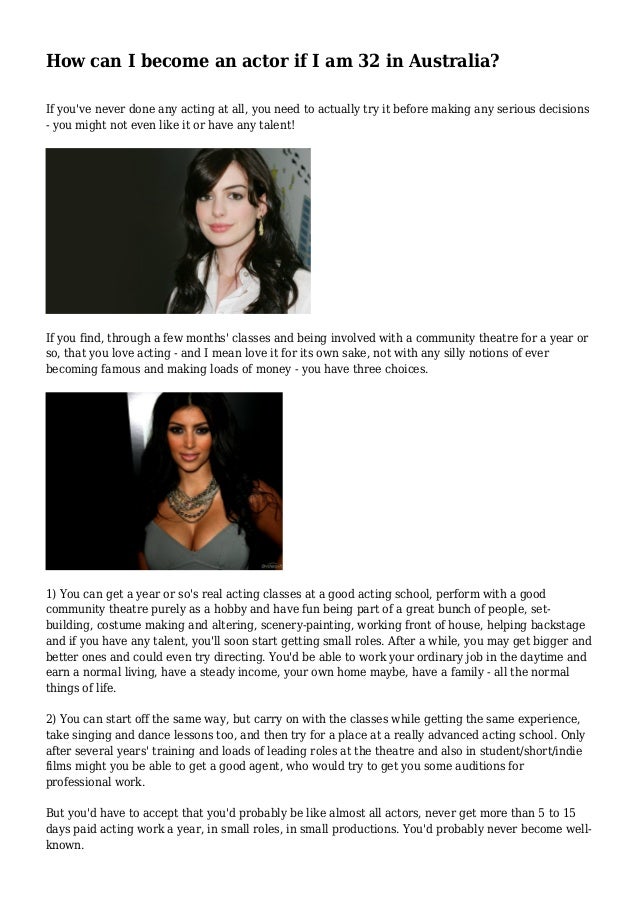 How can I become an actor if I am 32 in Australia?

If you've never done any acting at all, you need to actually try it before making any serious decisions - you might not even like it or have any talent!

If you find, through a few months' classes and being involved with a community theatre for a year or so, that you love acting - and I mean love it for its own sake, not with any silly notions of ever becoming famous and making loads of money - you have three choices.

1) You can get a year or so's real acting classes at a good acting school, perform with a good community theatre purely as a hobby and have fun being part of a great bunch of people, set-building, costume making and altering, scenery-painting, working front of house, helping backstage and if you have any talent, you'll soon start getting small roles. After a while, you may get bigger and better ones and could even try directing. You'd be able to work your ordinary job in the daytime and earn a normal living, have a steady income, your own home maybe, have a family - all the normal things of life.

2) You can start off the same way, but carry on with the classes while getting the same experience, take singing and dance lessons too, and then try for a place at a really advanced acting school. Only after several years' training and loads of leading roles at the theatre and also in student/short/indie films might you be able to get a good agent, who would try to get you some auditions for professional work.

But you'd have to accept that you'd probably be like almost all actors, never get more than 5 to 15 days paid acting work a year, in small roles, in small productions. You'd probably never become well-known.